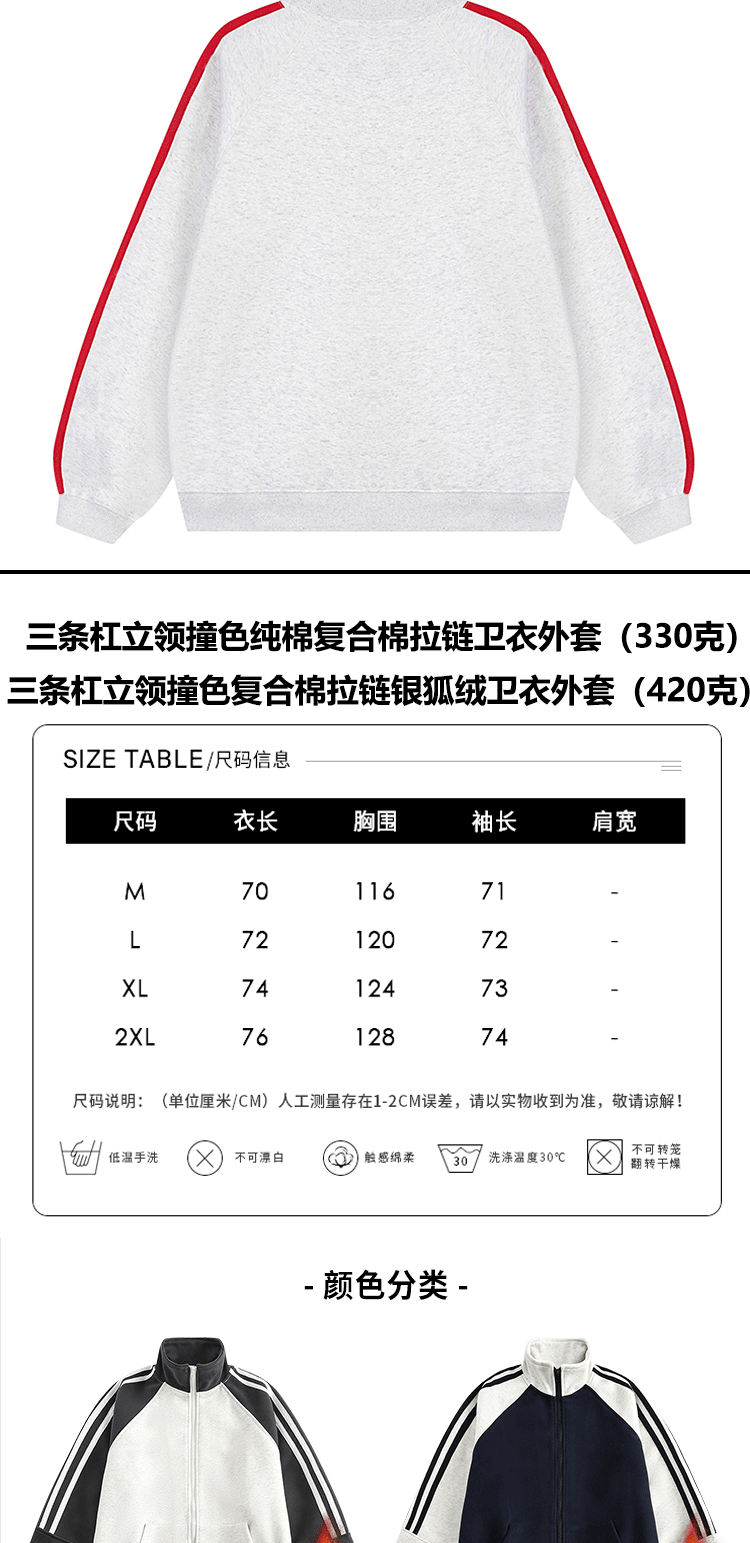 三条杠立领撞色纯棉复合棉拉链卫衣外套（330克）
三条杠立领撞色复合棉拉链银狐绒卫衣外套（420克）

SIZE TABLE/尺码信息

| 尺码 | 衣长 | 胸围 | 袖长 | 肩宽 |
|---|---|---|---|---|
| M | 70 | 116 | 71 | - |
| L | 72 | 120 | 72 | - |
| XL | 74 | 124 | 73 | - |
| 2XL | 76 | 128 | 74 | - |

尺码说明：（单位厘米/CM）人工测量存在1-2CM误差，请以实物收到为准，敬请谅解！

低温手洗 不可漂白 触感绵柔 30 洗涤温度30℃ 不可转笼翻转干燥

- 颜色分类 -